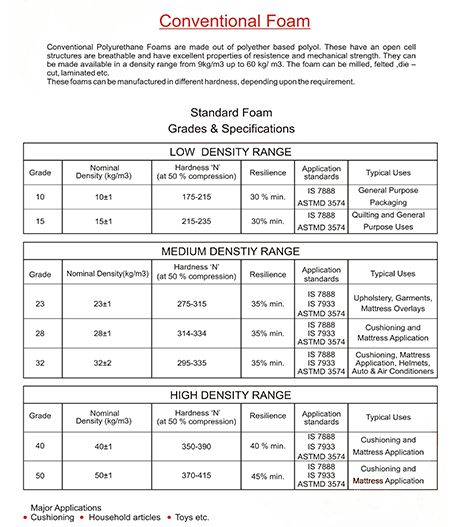 Conventional Foam

Conventional Polyurethane Foams are made out of polyether based polyol. These have an open cell structures are breathable and have excellent properties of resistence and mechanical strength. They can be made available in a density range from 9kg/m3 up to 60 kg/ m3. The foam can be milled, felted ,die – cut, laminated etc.
These foams can be manufactured in different hardness, depending upon the requirement.

Standard Foam
Grades & Specifications

LOW DENSITY RANGE

| Grade | Nominal Density (kg/m3) | Hardness 'N' (at 50 % compression) | Resilience | Application standards | Typical Uses |
|---|---|---|---|---|---|
| 10 | 10±1 | 175-215 | 30 % min. | IS 7888 ASTMD 3574 | General Purpose Packaging |
| 15 | 15±1 | 215-235 | 30% min. | IS 7888 ASTMD 3574 | Quilting and General Purpose Uses |

MEDIUM DENSTIY RANGE

| Grade | Nominal Density(kg/m3) | Hardness 'N' (at 50 % compression) | Resilience | Application standards | Typical Uses |
|---|---|---|---|---|---|
| 23 | 23±1 | 275-315 | 35% min. | IS 7888 IS 7933 ASTMD 3574 | Upholstery, Garments, Mattress Overlays |
| 28 | 28±1 | 314-334 | 35% min. | IS 7888 IS 7933 ASTMD 3574 | Cushioning and Mattress Application |
| 32 | 32±2 | 295-335 | 35% min. | IS 7888 IS 7933 ASTMD 3574 | Cushioning, Mattress Application, Helmets, Auto & Air Conditioners |

HIGH DENSITY RANGE

| Grade | Nominal Density (kg/m3) | Hardness 'N' (at 50 % compression) | Resilience | Application standards | Typical Uses |
|---|---|---|---|---|---|
| 40 | 40±1 | 350-390 | 40 % min. | IS 7888 IS 7933 ASTMD 3574 | Cushioning and Mattress Application |
| 50 | 50±1 | 370-415 | 45% min. | IS 7888 IS 7933 ASTMD 3574 | Cushioning and Mattress Application |

Major Applications
• Cushioning • Household articles • Toys etc.